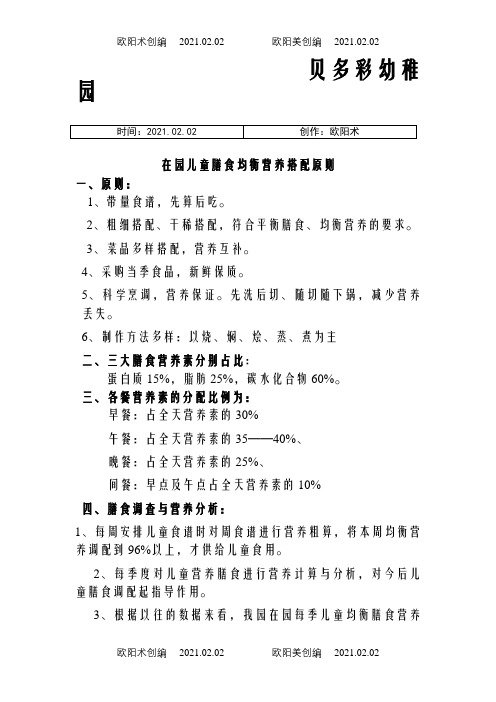 欧阳术创编 2021.02.02 欧阳美创编 2021.02.02

贝多彩幼稚园

| 时间：2021.02.02 | 创作：欧阳术 |
|---|---|

在园儿童膳食均衡营养搭配原则

一、原则：

1、带量食谱，先算后吃。

2、粗细搭配、干稀搭配，符合平衡膳食、均衡营养的要求。

3、菜品多样搭配，营养互补。

4、采购当季食品，新鲜保质。

5、科学烹调，营养保证。先洗后切、随切随下锅，减少营养丢失。

6、制作方法多样：以烧、焖、烩、蒸、煮为主

二、三大膳食营养素分别占比：

蛋白质 15%，脂肪 25%，碳水化合物 60%。

三、各餐营养素的分配比例为：

早餐：占全天营养素的 30%

午餐：占全天营养素的 35——40%、

晚餐：占全天营养素的 25%、

间餐：早点及午点占全天营养素的 10%

四、膳食调查与营养分析：

1、每周安排儿童食谱时对周食谱进行营养粗算，将本周均衡营养调配到 96%以上，才供给儿童食用。

2、每季度对儿童营养膳食进行营养计算与分析，对今后儿童膳食调配起指导作用。

3、根据以往的数据来看，我园在园每季儿童均衡膳食营养

欧阳术创编 2021.02.02 欧阳美创编 2021.02.02